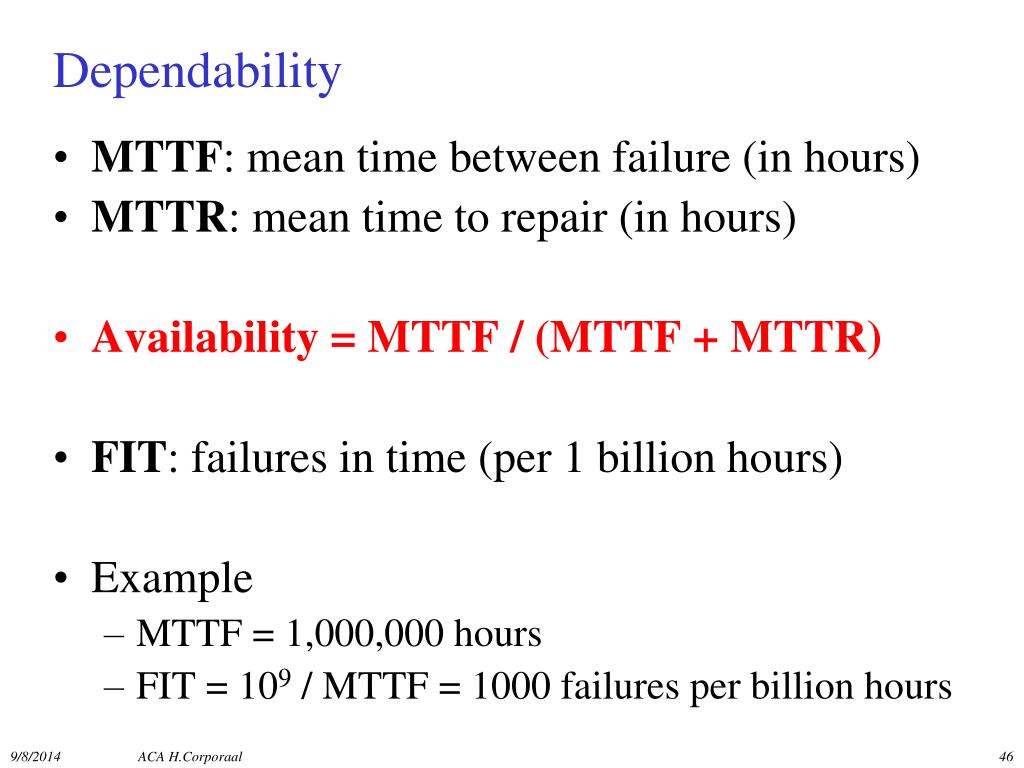 Dependability

• **MTTF**: mean time between failure (in hours)
• **MTTR**: mean time to repair (in hours)

• **Availability = MTTF / (MTTF + MTTR)**

• **FIT**: failures in time (per 1 billion hours)

• Example
– MTTF = 1,000,000 hours
– FIT = $10^9$ / MTTF = 1000 failures per billion hours

9/8/2014 ACA H.Corporaal 46